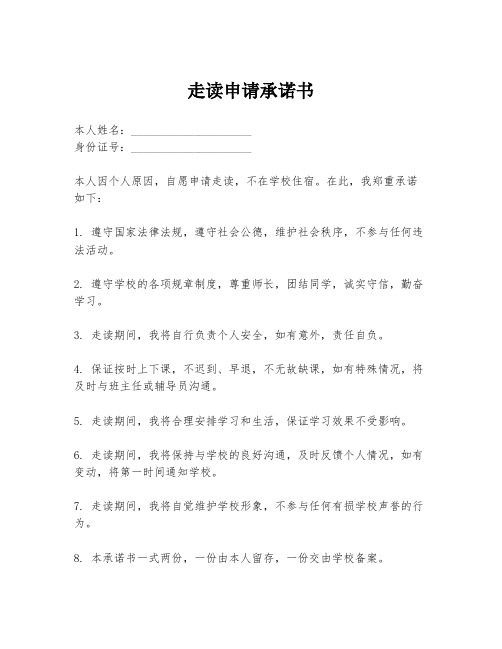 走读申请承诺书

本人姓名：____________________
身份证号：____________________

本人因个人原因，自愿申请走读，不在学校住宿。在此，我郑重承诺如下：

1. 遵守国家法律法规，遵守社会公德，维护社会秩序，不参与任何违法活动。

2. 遵守学校的各项规章制度，尊重师长，团结同学，诚实守信，勤奋学习。

3. 走读期间，我将自行负责个人安全，如有意外，责任自负。

4. 保证按时上下课，不迟到、早退，不无故缺课，如有特殊情况，将及时与班主任或辅导员沟通。

5. 走读期间，我将合理安排学习和生活，保证学习效果不受影响。

6. 走读期间，我将保持与学校的良好沟通，及时反馈个人情况，如有变动，将第一时间通知学校。

7. 走读期间，我将自觉维护学校形象，不参与任何有损学校声誉的行为。

8. 本承诺书一式两份，一份由本人留存，一份交由学校备案。